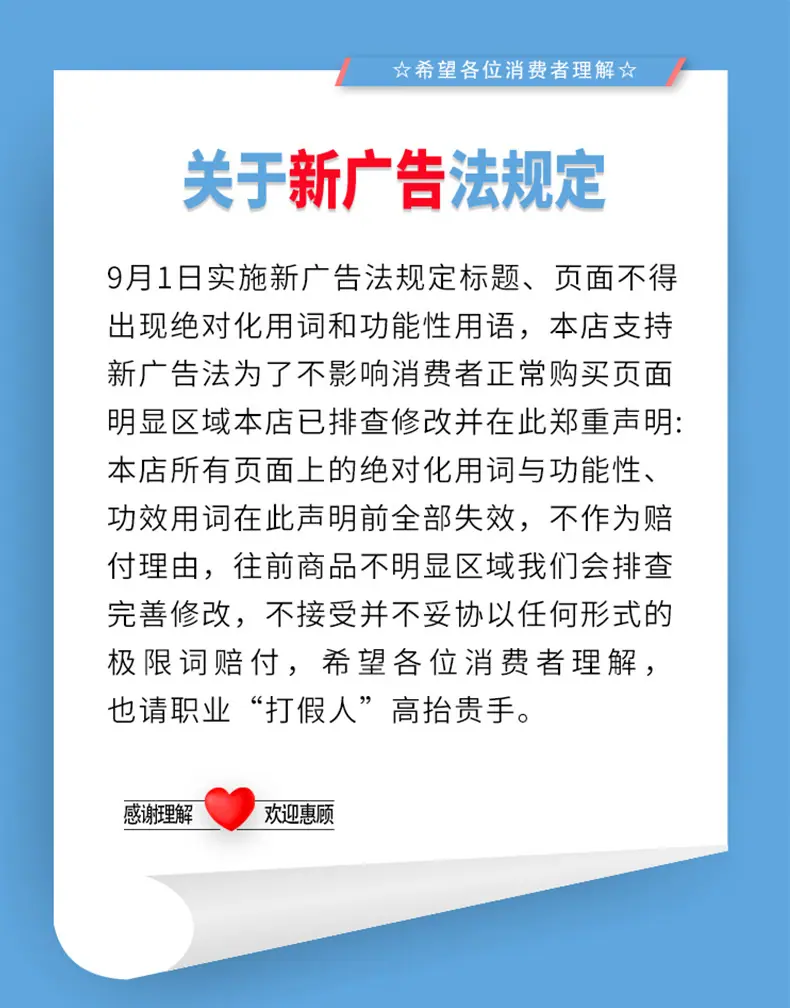 ☆希望各位消费者理解☆

关于新广告法规定

9月1日实施新广告法规定标题、页面不得出现绝对化用词和功能性用语，本店支持新广告法为了不影响消费者正常购买页面明显区域本店已排查修改并在此郑重声明:本店所有页面上的绝对化用词与功能性、功效用词在此声明前全部失效，不作为赔付理由，往前商品不明显区域我们会排查完善修改，不接受并不妥协以任何形式的极限词赔付，希望各位消费者理解，也请职业“打假人”高抬贵手。

感谢理解 欢迎惠顾